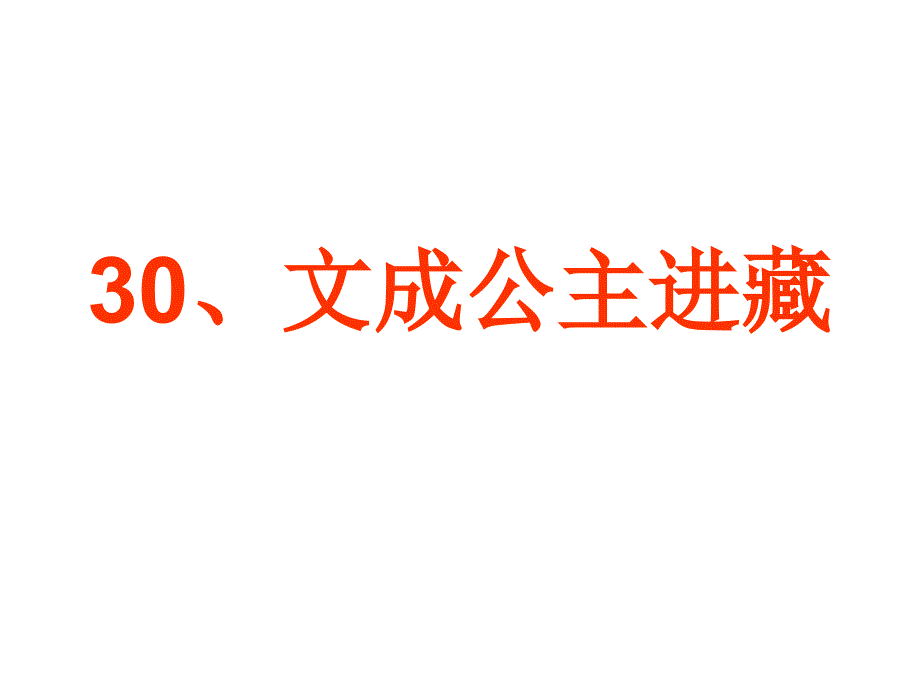 30、文成公主进藏